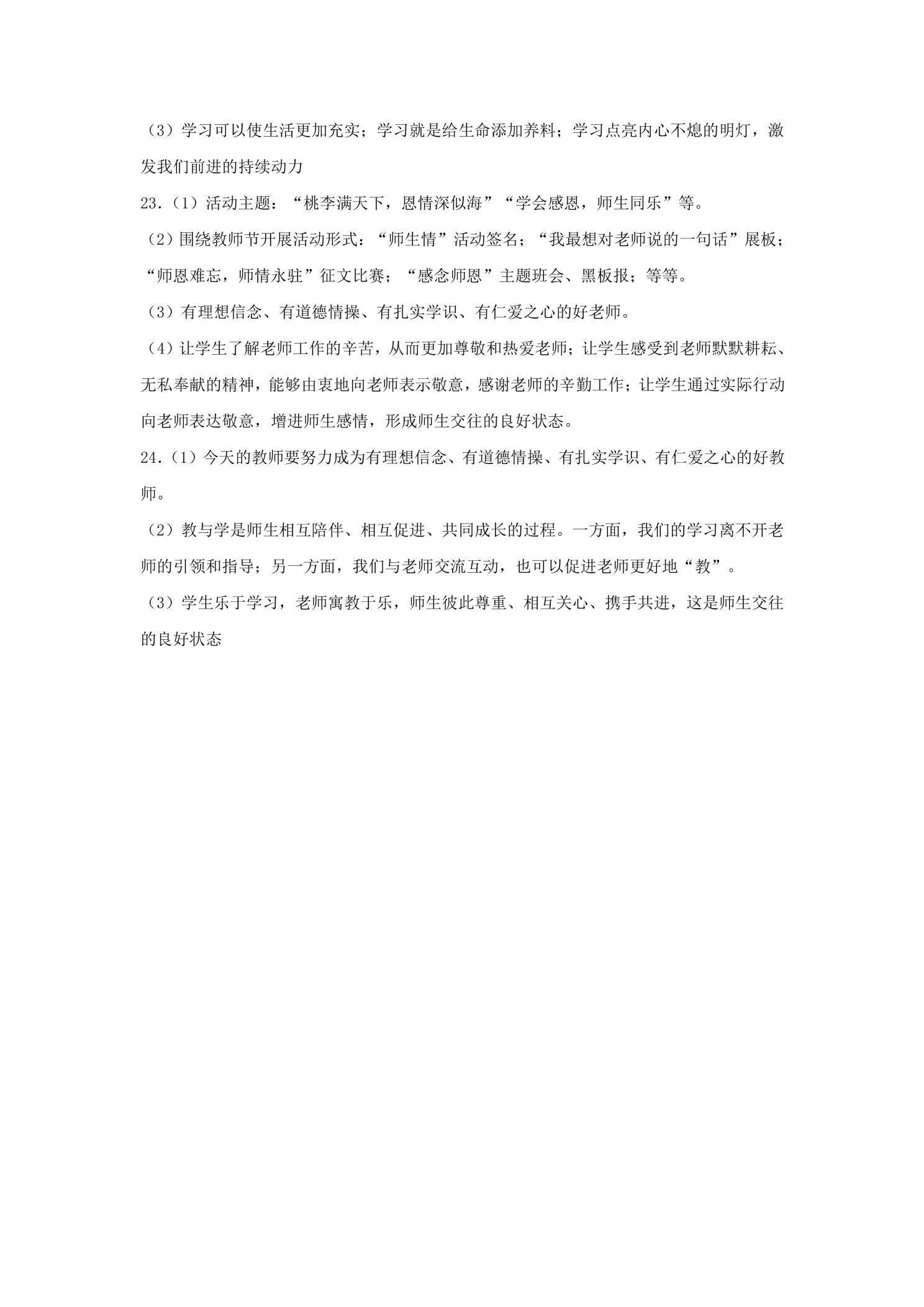 （3）学习可以使生活更加充实；学习就是给生命添加养料；学习点亮内心不熄的明灯，激发我们前进的持续动力

23.（1）活动主题：“桃李满天下，恩情深似海”“学会感恩，师生同乐”等。

（2）围绕教师节开展活动形式：“师生情”活动签名；“我最想对老师说的一句话”展板；“师恩难忘，师情永驻”征文比赛；“感念师恩”主题班会、黑板报；等等。

（3）有理想信念、有道德情操、有扎实学识、有仁爱之心的好老师。

（4）让学生了解老师工作的辛苦，从而更加尊敬和热爱老师；让学生感受到老师默默耕耘、无私奉献的精神，能够由衷地向老师表示敬意，感谢老师的辛勤工作；让学生通过实际行动向老师表达敬意，增进师生感情，形成师生交往的良好状态。

24.（1）今天的教师要努力成为有理想信念、有道德情操、有扎实学识、有仁爱之心的好教师。

（2）教与学是师生相互陪伴、相互促进、共同成长的过程。一方面，我们的学习离不开老师的引领和指导；另一方面，我们与老师交流互动，也可以促进老师更好地“教”。

（3）学生乐于学习，老师寓教于乐，师生彼此尊重、相互关心、携手共进，这是师生交往的良好状态